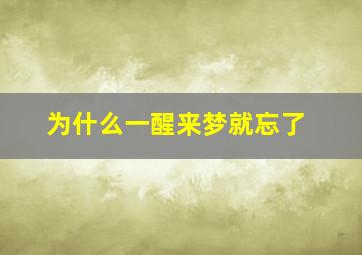 为什么一醒来梦就忘了